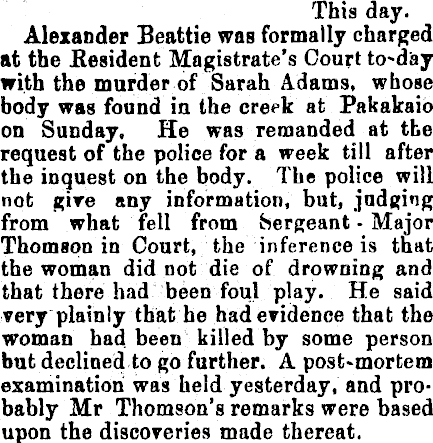 This day.

Alexander Beattie was formally charged at the Resident Magistrate's Court to-day with the murder of Sarah Adams, whose body was found in the creek at Pakakaio on Sunday. He was remanded at the request of the police for a week till after the inquest on the body. The police will not give any information, but, judging from what fell from Sergeant - Major Thomson in Court, the inference is that the woman did not die of drowning and that there had been foul play. He said very plainly that he had evidence that the woman had been killed by some person but declined to go further. A post-mortem examination was held yesterday, and probably Mr Thomson's remarks were based upon the discoveries made thereat.